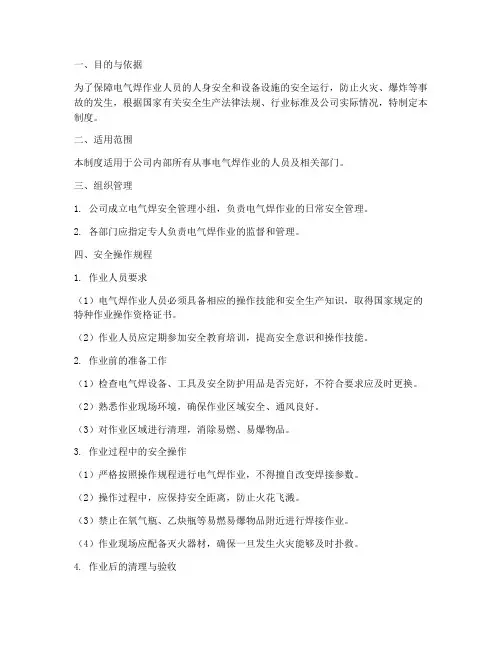 一、目的与依据

为了保障电气焊作业人员的人身安全和设备设施的安全运行，防止火灾、爆炸等事故的发生，根据国家有关安全生产法律法规、行业标准及公司实际情况，特制定本制度。

二、适用范围

本制度适用于公司内部所有从事电气焊作业的人员及相关部门。

三、组织管理

1. 公司成立电气焊安全管理小组，负责电气焊作业的日常安全管理。

2. 各部门应指定专人负责电气焊作业的监督和管理。

四、安全操作规程

1. 作业人员要求

（1）电气焊作业人员必须具备相应的操作技能和安全生产知识，取得国家规定的特种作业操作资格证书。

（2）作业人员应定期参加安全教育培训，提高安全意识和操作技能。

2. 作业前的准备工作

（1）检查电气焊设备、工具及安全防护用品是否完好，不符合要求应及时更换。

（2）熟悉作业现场环境，确保作业区域安全、通风良好。

（3）对作业区域进行清理，消除易燃、易爆物品。

3. 作业过程中的安全操作

（1）严格按照操作规程进行电气焊作业，不得擅自改变焊接参数。

（2）操作过程中，应保持安全距离，防止火花飞溅。

（3）禁止在氧气瓶、乙炔瓶等易燃易爆物品附近进行焊接作业。

（4）作业现场应配备灭火器材，确保一旦发生火灾能够及时扑救。

4. 作业后的清理与验收